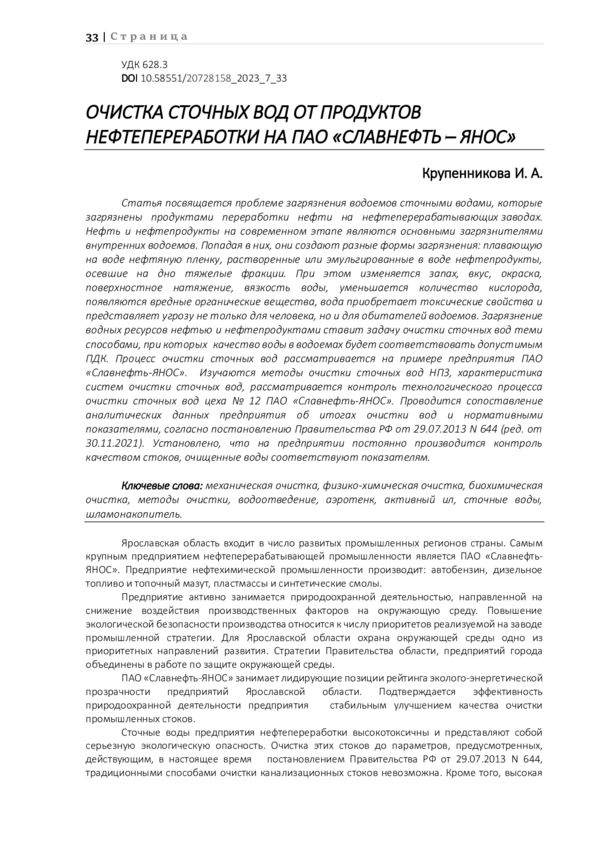 33 | Страница

УДК 628.3
DOI 10.58551/20728158_2023_7_33

ОЧИСТКА СТОЧНЫХ ВОД ОТ ПРОДУКТОВ НЕФТЕПЕРЕРАБОТКИ НА ПАО «СЛАВНЕФТЬ – ЯНОС»

Крупенникова И. А.

Статья посвящается проблеме загрязнения водоемов сточными водами, которые загрязнены продуктами переработки нефти на нефтеперерабатывающих заводах. Нефть и нефтепродукты на современном этапе являются основными загрязнителями внутренних водоемов. Попадая в них, они создают разные формы загрязнения: плавающую на воде нефтяную пленку, растворенные или эмульгированные в воде нефтепродукты, осевшие на дно тяжелые фракции. При этом изменяется запах, вкус, окраска, поверхностное натяжение, вязкость воды, уменьшается количество кислорода, появляются вредные органические вещества, вода приобретает токсические свойства и представляет угрозу не только для человека, но и для обитателей водоемов. Загрязнение водных ресурсов нефтью и нефтепродуктами ставит задачу очистки сточных вод теми способами, при которых качество воды в водоемах будет соответствовать допустимым ПДК. Процесс очистки сточных вод рассматривается на примере предприятия ПАО «Славнефть-ЯНОС». Изучаются методы очистки сточных вод НПЗ, характеристика систем очистки сточных вод, рассматривается контроль технологического процесса очистки сточных вод цеха № 12 ПАО «Славнефть-ЯНОС». Проводится сопоставление аналитических данных предприятия об итогах очистки вод и нормативными показателями, согласно постановлению Правительства РФ от 29.07.2013 N 644 (ред. от 30.11.2021). Установлено, что на предприятии постоянно производится контроль качеством стоков, очищенные воды соответствуют показателям.

Ключевые слова: механическая очистка, физико-химическая очистка, биохимическая очистка, методы очистки, водоотведение, аэротенк, активный ил, сточные воды, шламонакопитель.

Ярославская область входит в число развитых промышленных регионов страны. Самым крупным предприятием нефтеперерабатывающей промышленности является ПАО «Славнефть-ЯНОС». Предприятие нефтехимической промышленности производит: автобензин, дизельное топливо и топочный мазут, пластмассы и синтетические смолы.

Предприятие активно занимается природоохранной деятельностью, направленной на снижение воздействия производственных факторов на окружающую среду. Повышение экологической безопасности производства относится к числу приоритетов реализуемой на заводе промышленной стратегии. Для Ярославской области охрана окружающей среды одно из приоритетных направлений развития. Стратегии Правительства области, предприятий города объединены в работе по защите окружающей среды.

ПАО «Славнефть-ЯНОС» занимает лидирующие позиции рейтинга эколого-энергетической прозрачности предприятий Ярославской области. Подтверждается эффективность природоохранной деятельности предприятия стабильным улучшением качества очистки промышленных стоков.

Сточные воды предприятия нефтепереработки высокотоксичны и представляют собой серьезную экологическую опасность. Очистка этих стоков до параметров, предусмотренных, действующим, в настоящее время постановлением Правительства РФ от 29.07.2013 N 644, традиционными способами очистки канализационных стоков невозможна. Кроме того, высокая